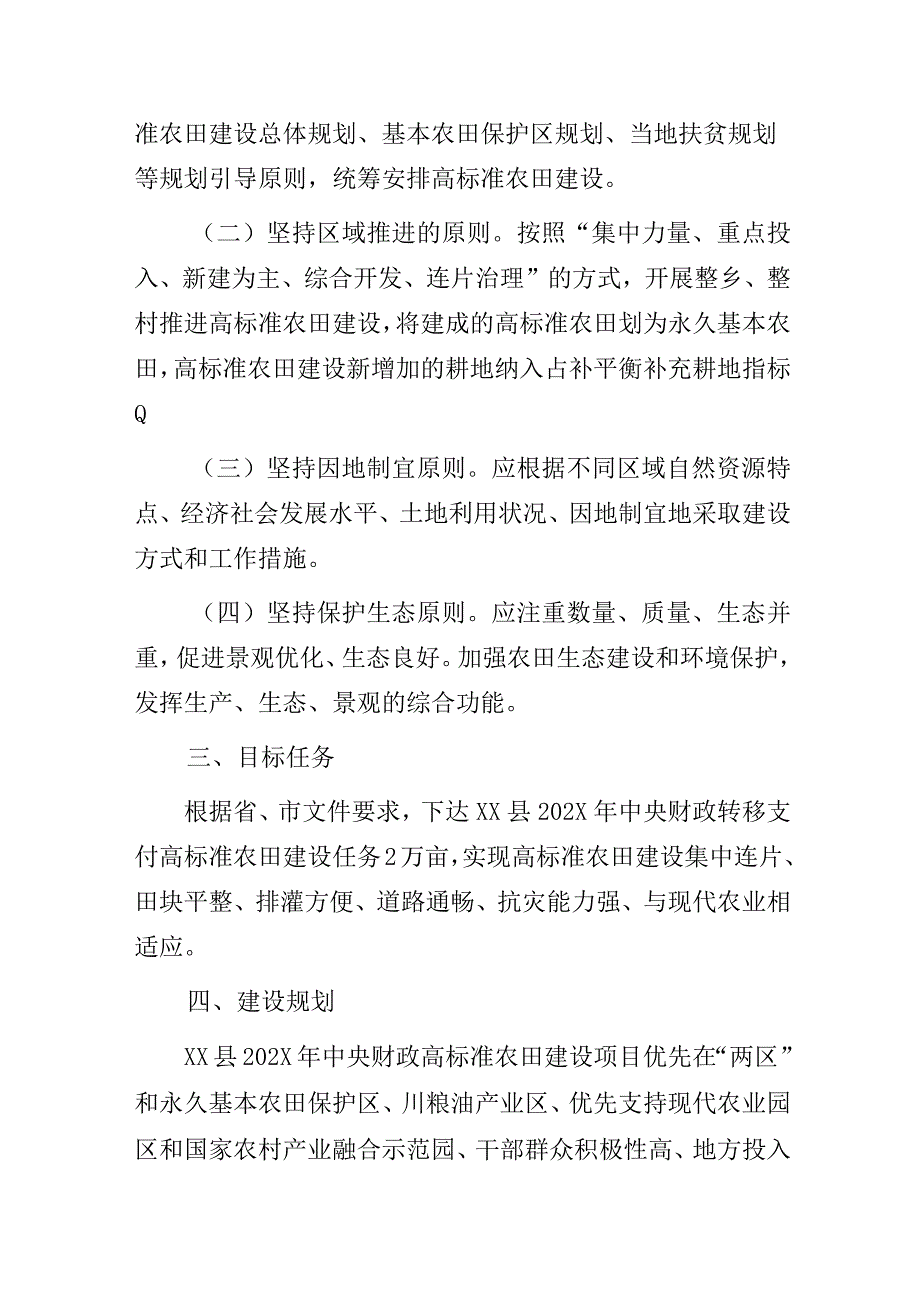 准农田建设总体规划、基本农田保护区规划、当地扶贫规划等规划引导原则，统筹安排高标准农田建设。

（二）坚持区域推进的原则。按照“集中力量、重点投入、新建为主、综合开发、连片治理”的方式，开展整乡、整村推进高标准农田建设，将建成的高标准农田划为永久基本农田，高标准农田建设新增加的耕地纳入占补平衡补充耕地指标Q

（三）坚持因地制宜原则。应根据不同区域自然资源特点、经济社会发展水平、土地利用状况、因地制宜地采取建设方式和工作措施。

（四）坚持保护生态原则。应注重数量、质量、生态并重，促进景观优化、生态良好。加强农田生态建设和环境保护，发挥生产、生态、景观的综合功能。

三、目标任务

根据省、市文件要求，下达XX县202X年中央财政转移支付高标准农田建设任务2万亩，实现高标准农田建设集中连片、田块平整、排灌方便、道路通畅、抗灾能力强、与现代农业相适应。

四、建设规划

XX县202X年中央财政高标准农田建设项目优先在“两区”和永久基本农田保护区、川粮油产业区、优先支持现代农业园区和国家农村产业融合示范园、干部群众积极性高、地方投入